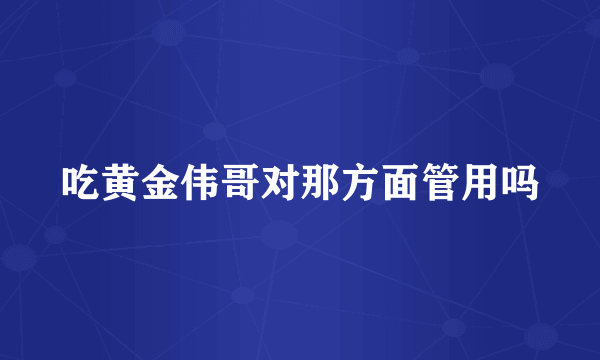 吃黄金伟哥对那方面管用吗